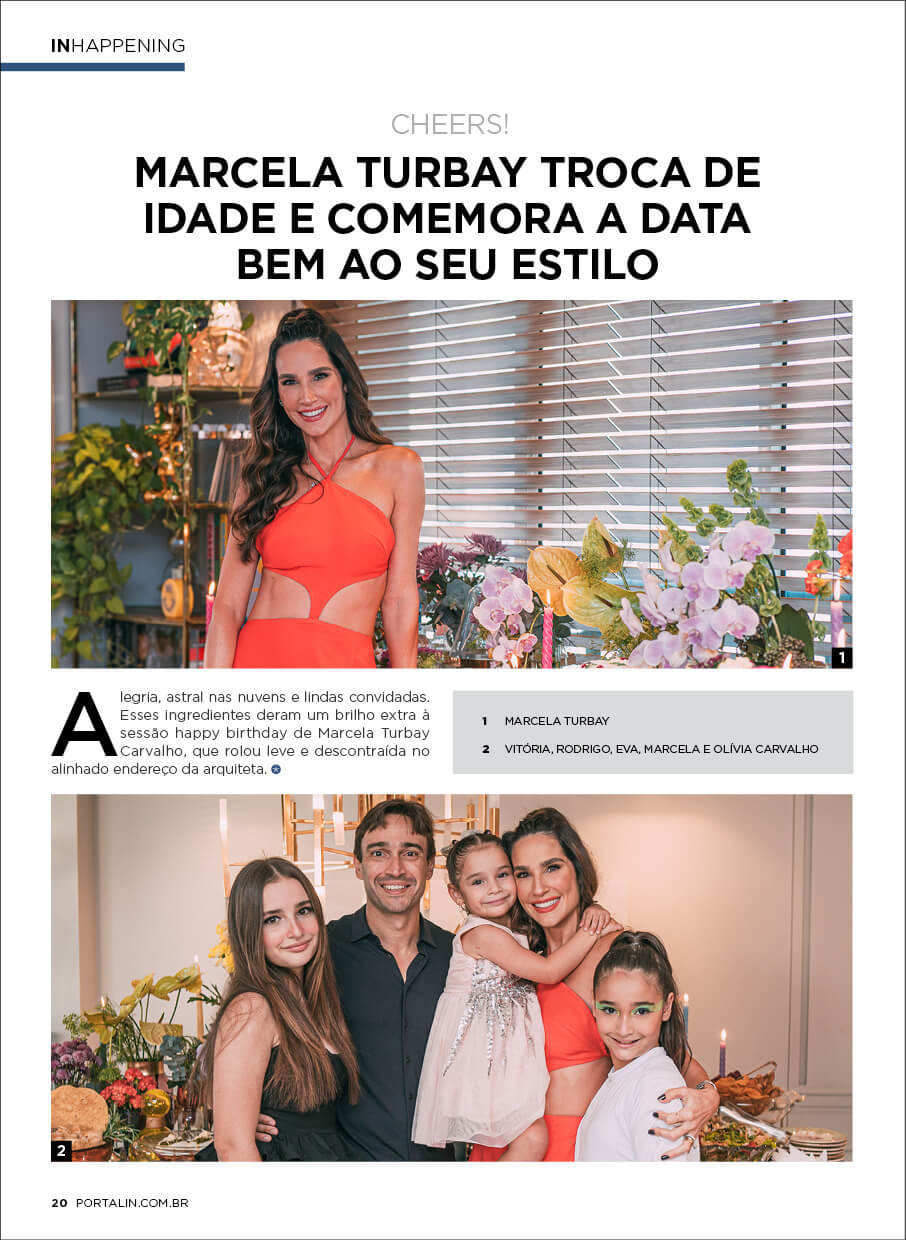 INHAPPENING

CHEERS!

MARCELA TURBAY TROCA DE IDADE E COMEMORA A DATA BEM AO SEU ESTILO

1

Alegria, astral nas nuvens e lindas convidadas. Esses ingredientes deram um brilho extra à sessão happy birthday de Marcela Turbay Carvalho, que rolou leve e descontraída no alinhado endereço da arquiteta.

1 MARCELA TURBAY

2 VITÓRIA, RODRIGO, EVA, MARCELA E OLÍVIA CARVALHO

2

20 PORTALIN.COM.BR